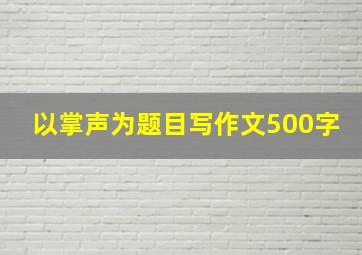 以掌声为题目写作文500字